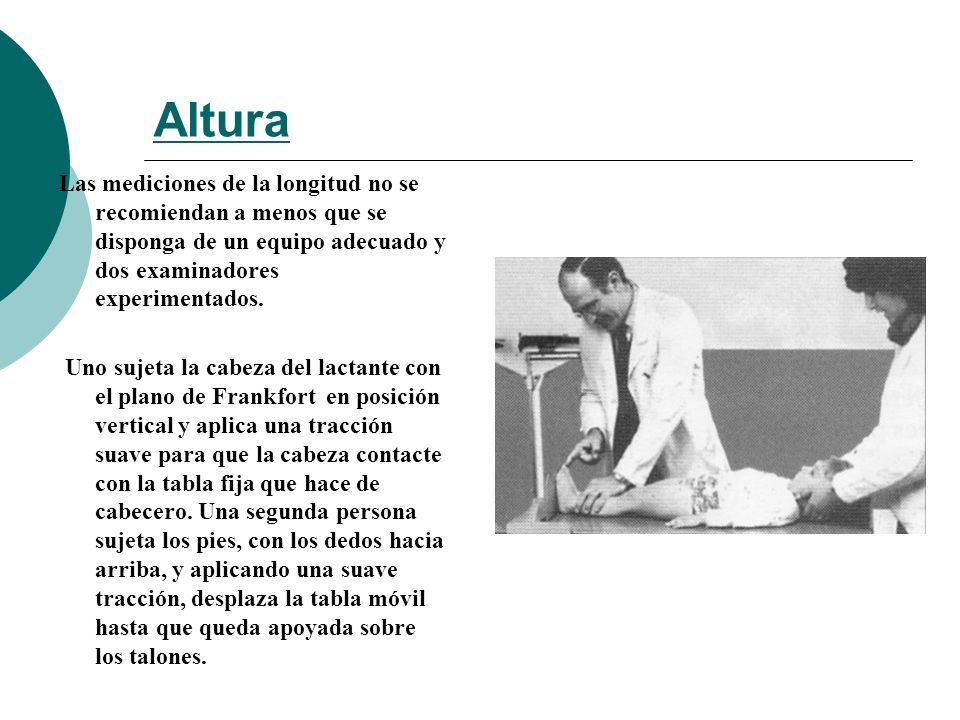 Altura

Las mediciones de la longitud no se recomiendan a menos que se disponga de un equipo adecuado y dos examinadores experimentados.

Uno sujeta la cabeza del lactante con el plano de Frankfort en posición vertical y aplica una tracción suave para que la cabeza contacte con la tabla fija que hace de cabecero. Una segunda persona sujeta los pies, con los dedos hacia arriba, y aplicando una suave tracción, desplaza la tabla móvil hasta que queda apoyada sobre los talones.